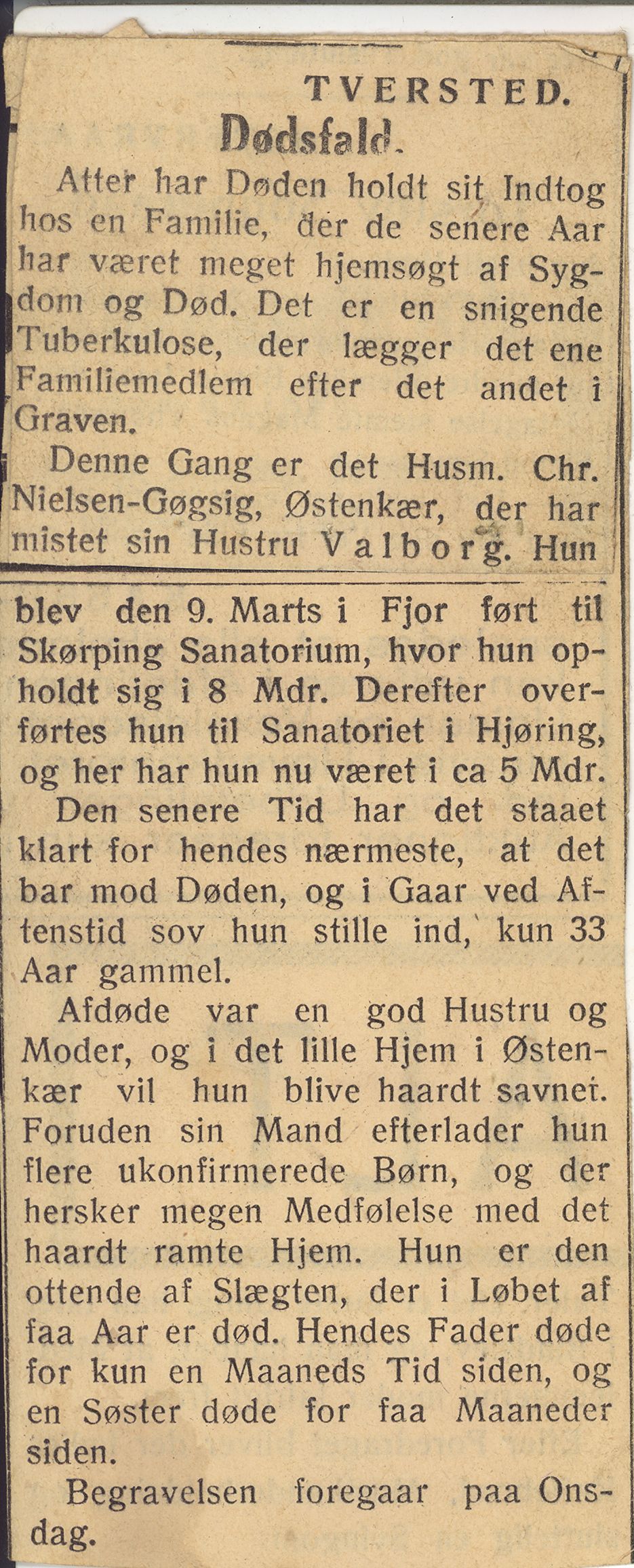 TVERSTED.

Dødsfald.

Atter har Døden holdt sit Indtog hos en Familie, der de senere Aar har været meget hjemsøgt af Sygdom og Død. Det er en snigende Tuberkulose, der lægger det ene Familiemedlem efter det andet i Graven.

Denne Gang er det Husm. Chr. Nielsen-Gøgsig, Østenkær, der har mistet sin Hustru Valborg. Hun blev den 9. Marts i Fjor ført til Skørping Sanatorium, hvor hun opholdt sig i 8 Mdr. Derefter overførtes hun til Sanatoriet i Hjøring, og her har hun nu været i ca 5 Mdr.

Den senere Tid har det staaet klart for hendes nærmeste, at det bar mod Døden, og i Gaar ved Aftenstid sov hun stille ind, kun 33 Aar gammel.

Afdøde var en god Hustru og Moder, og i det lille Hjem i Østenkær vil hun blive haardt savnet. Foruden sin Mand efterlader hun flere ukonfirmerede Børn, og der hersker megen Medfølelse med det haardt ramte Hjem. Hun er den ottende af Slægten, der i Løbet af faa Aar er død. Hendes Fader døde for kun en Maaneds Tid siden, og en Søster døde for faa Maaneder siden.

Begravelsen foregaar paa Onsdag.